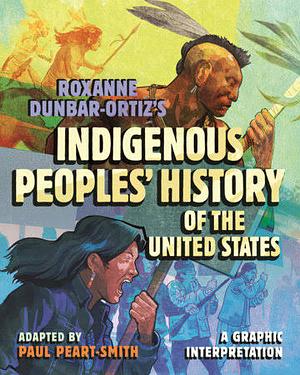 ROXANNE DUNBAR-ORTIZ'S

INDIGENOUS PEOPLES' HISTORY OF THE UNITED STATES

ADAPTED BY PAUL PEART-SMITH

A GRAPHIC INTERPRETATION